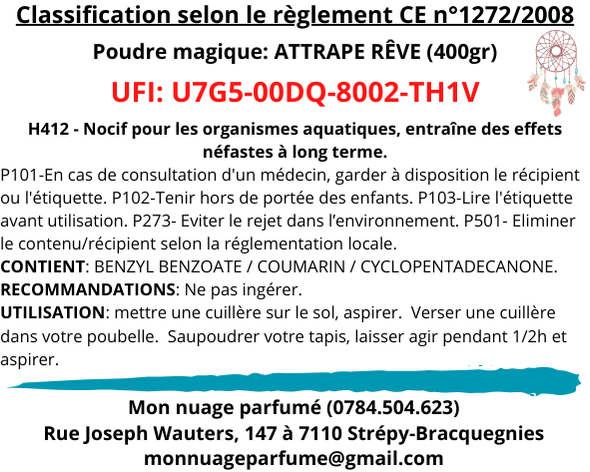 Classification selon le règlement CE n°1272/2008

Poudre magique: ATTRAPE RÊVE (400gr)

UFI: U7G5-00DQ-8002-TH1V

H412 - Nocif pour les organismes aquatiques, entraîne des effets néfastes à long terme.

P101-En cas de consultation d'un médecin, garder à disposition le récipient ou l'étiquette. P102-Tenir hors de portée des enfants. P103-Lire l'étiquette avant utilisation. P273- Eviter le rejet dans l'environnement. P501- Eliminer le contenu/récipient selon la réglementation locale.

CONTIENT: BENZYL BENZOATE / COUMARIN / CYCLOPENTADECANONE.

RECOMMANDATIONS: Ne pas ingérer.

UTILISATION: mettre une cuillère sur le sol, aspirer. Verser une cuillère dans votre poubelle. Saupoudrer votre tapis, laisser agir pendant 1/2h et aspirer.

Mon nuage parfumé (0784.504.623)
Rue Joseph Wauters, 147 à 7110 Strépy-Bracquegnies
monnuageparfume@gmail.com